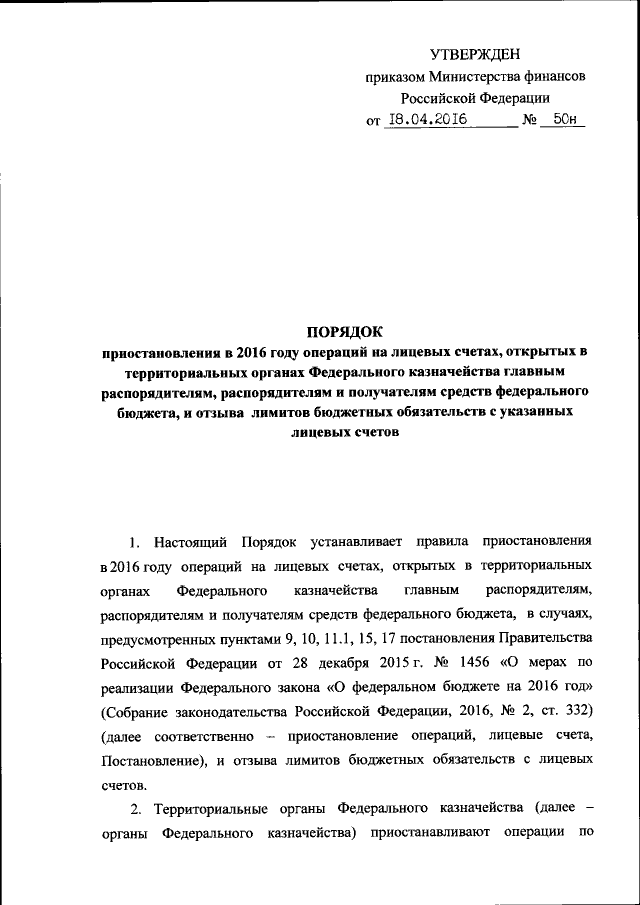 УТВЕРЖДЕН
приказом Министерства финансов
Российской Федерации
от 18.04.2016 № 50н

ПОРЯДОК
приостановления в 2016 году операций на лицевых счетах, открытых в территориальных органах Федерального казначейства главным распорядителям, распорядителям и получателям средств федерального бюджета, и отзыва лимитов бюджетных обязательств с указанных лицевых счетов

1. Настоящий Порядок устанавливает правила приостановления в 2016 году операций на лицевых счетах, открытых в территориальных органах Федерального казначейства главным распорядителям, распорядителям и получателям средств федерального бюджета, в случаях, предусмотренных пунктами 9, 10, 11.1, 15, 17 постановления Правительства Российской Федерации от 28 декабря 2015 г. № 1456 «О мерах по реализации Федерального закона «О федеральном бюджете на 2016 год» (Собрание законодательства Российской Федерации, 2016, № 2, ст. 332) (далее соответственно – приостановление операций, лицевые счета, Постановление), и отзыва лимитов бюджетных обязательств с лицевых счетов.

2. Территориальные органы Федерального казначейства (далее – органы Федерального казначейства) приостанавливают операции по